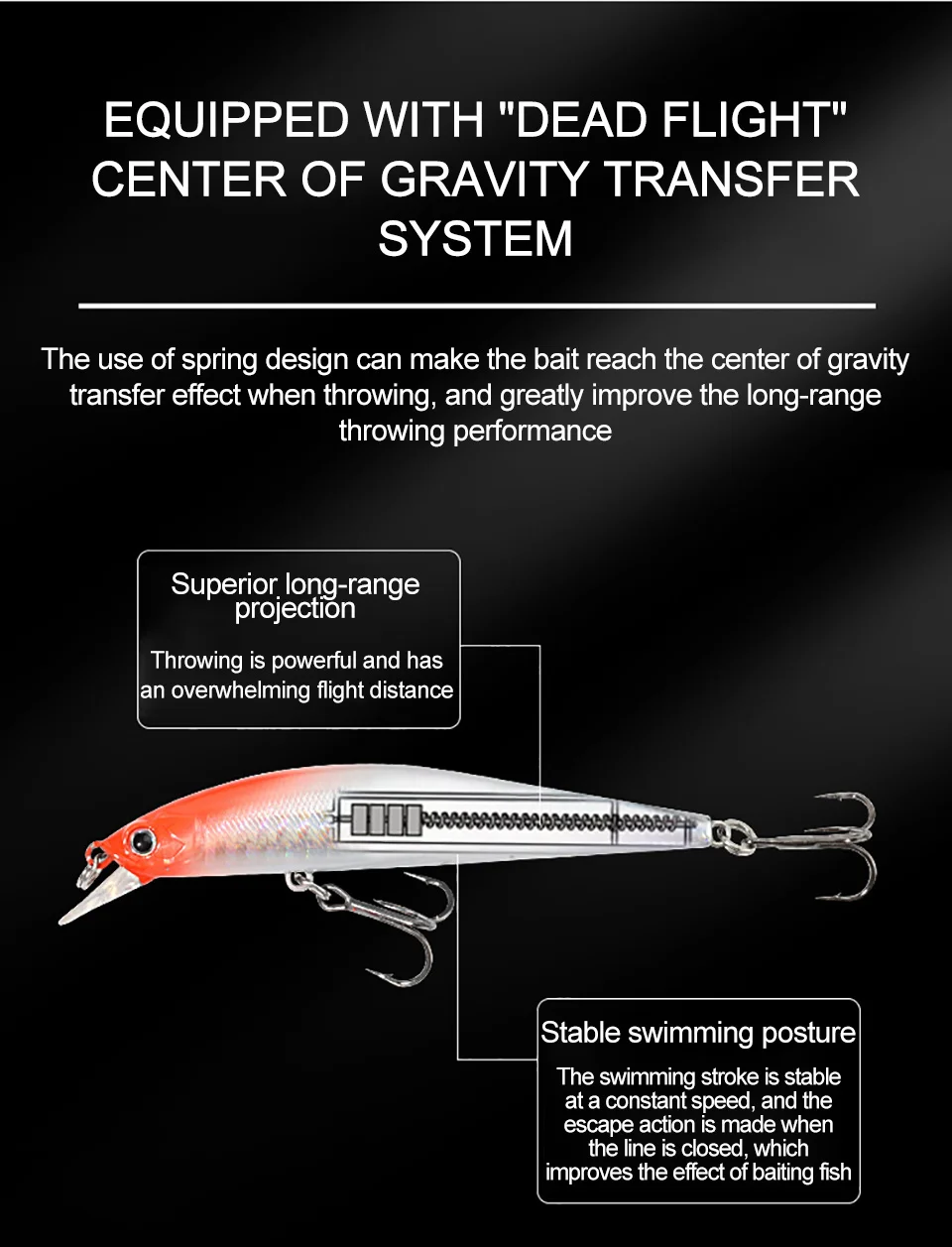 EQUIPPED WITH "DEAD FLIGHT" CENTER OF GRAVITY TRANSFER SYSTEM

The use of spring design can make the bait reach the center of gravity transfer effect when throwing, and greatly improve the long-range throwing performance

Superior long-range projection

Throwing is powerful and has an overwhelming flight distance

Stable swimming posture

The swimming stroke is stable at a constant speed, and the escape action is made when the line is closed, which improves the effect of baiting fish